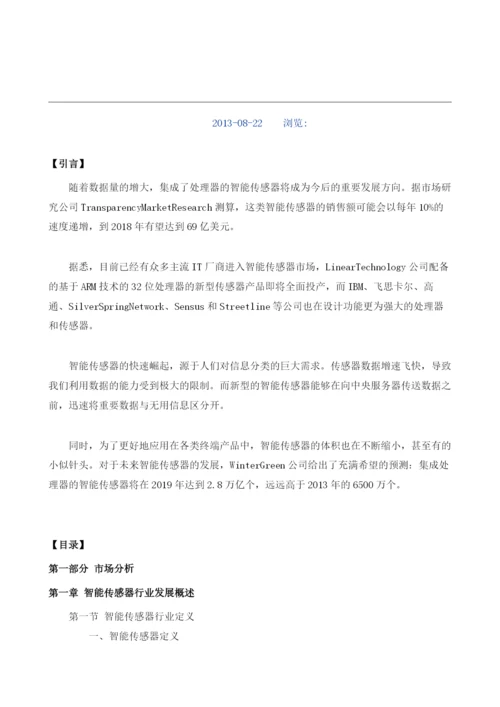 2013-08-22　　浏览：

【引言】

随着数据量的增大，集成了处理器的智能传感器将成为今后的重要发展方向。据市场研究公司 TransparencyMarketResearch 测算，这类智能传感器的销售额可能会以每年 10%的速度递增，到 2018 年有望达到 69 亿美元。

据悉，目前已经有众多主流 IT 厂商进入智能传感器市场，LinearTechnology 公司配备的基于 ARM 技术的 32 位处理器的新型传感器产品即将全面投产，而 IBM、飞思卡尔、高通、SilverSpringNetwork、Sensus 和 Streetline 等公司也在设计功能更为强大的处理器和传感器。

智能传感器的快速崛起，源于人们对信息分类的巨大需求。传感器数据增速飞快，导致我们利用数据的能力受到极大的限制。而新型的智能传感器能够在向中央服务器传送数据之前，迅速将重要数据与无用信息区分开。

同时，为了更好地应用在各类终端产品中，智能传感器的体积也在不断缩小，甚至有的小似针头。对于未来智能传感器的发展，WinterGreen 公司给出了充满希望的预测：集成处理器的智能传感器将在 2019 年达到 2.8 万亿个，远远高于 2013 年的 6500 万个。

【目录】

第一部分 市场分析

第一章 智能传感器行业发展概述

第一节 智能传感器行业定义

一、智能传感器定义